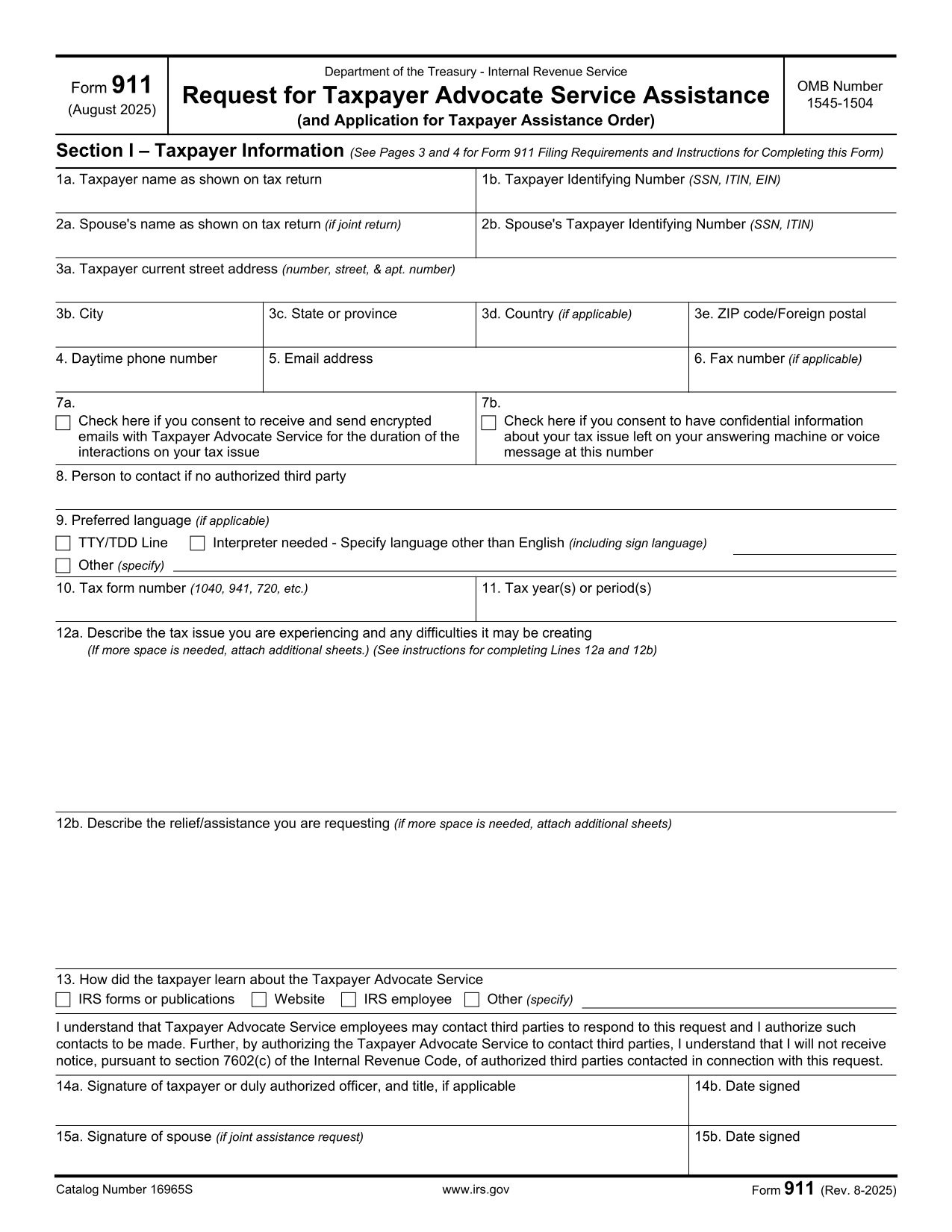 Form 911
(August 2025)

Department of the Treasury - Internal Revenue Service
Request for Taxpayer Advocate Service Assistance
(and Application for Taxpayer Assistance Order)

OMB Number
1545-1504

Section I – Taxpayer Information (See Pages 3 and 4 for Form 911 Filing Requirements and Instructions for Completing this Form)

1a. Taxpayer name as shown on tax return
1b. Taxpayer Identifying Number (SSN, ITIN, EIN)

2a. Spouse's name as shown on tax return (if joint return)
2b. Spouse's Taxpayer Identifying Number (SSN, ITIN)

3a. Taxpayer current street address (number, street, & apt. number)

3b. City
3c. State or province
3d. Country (if applicable)
3e. ZIP code/Foreign postal

4. Daytime phone number
5. Email address
6. Fax number (if applicable)

7a.
Check here if you consent to receive and send encrypted emails with Taxpayer Advocate Service for the duration of the interactions on your tax issue

7b.
Check here if you consent to have confidential information about your tax issue left on your answering machine or voice message at this number

8. Person to contact if no authorized third party

9. Preferred language (if applicable)
TTY/TDD Line
Interpreter needed - Specify language other than English (including sign language)
Other (specify)

10. Tax form number (1040, 941, 720, etc.)
11. Tax year(s) or period(s)

12a. Describe the tax issue you are experiencing and any difficulties it may be creating
(If more space is needed, attach additional sheets.) (See instructions for completing Lines 12a and 12b)

12b. Describe the relief/assistance you are requesting (if more space is needed, attach additional sheets)

13. How did the taxpayer learn about the Taxpayer Advocate Service
IRS forms or publications
Website
IRS employee
Other (specify)

I understand that Taxpayer Advocate Service employees may contact third parties to respond to this request and I authorize such contacts to be made. Further, by authorizing the Taxpayer Advocate Service to contact third parties, I understand that I will not receive notice, pursuant to section 7602(c) of the Internal Revenue Code, of authorized third parties contacted in connection with this request.

14a. Signature of taxpayer or duly authorized officer, and title, if applicable
14b. Date signed

15a. Signature of spouse (if joint assistance request)
15b. Date signed

Catalog Number 16965S
www.irs.gov
Form 911 (Rev. 8-2025)